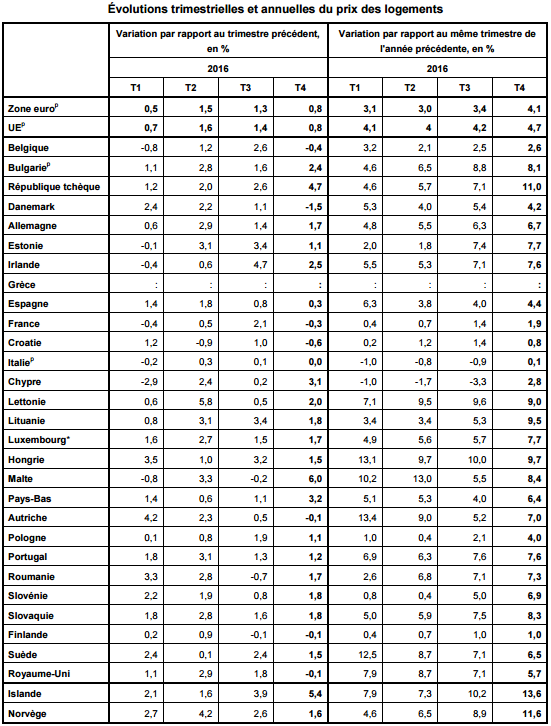 Évolutions trimestrielles et annuelles du prix des logements

| | Variation par rapport au trimestre précédent, en % | | | | Variation par rapport au même trimestre de l'année précédente, en % | | | |
|---|---|---|---|---|---|---|---|---|
| | 2016 | | | | 2016 | | | |
| | T1 | T2 | T3 | T4 | T1 | T2 | T3 | T4 |
| Zone euro$^p$ | 0,5 | 1,5 | 1,3 | 0,8 | 3,1 | 3,0 | 3,4 | 4,1 |
| UE$^p$ | 0,7 | 1,6 | 1,4 | 0,8 | 4,1 | 4 | 4,2 | 4,7 |
| Belgique | -0,8 | 1,2 | 2,6 | -0,4 | 3,2 | 2,1 | 2,5 | 2,6 |
| Bulgarie$^p$ | 1,1 | 2,8 | 1,6 | 2,4 | 4,6 | 6,5 | 8,8 | 8,1 |
| République tchèque | 1,2 | 2,0 | 2,6 | 4,7 | 4,6 | 5,7 | 7,1 | 11,0 |
| Danemark | 2,4 | 2,2 | 1,1 | -1,5 | 5,3 | 4,0 | 5,4 | 4,2 |
| Allemagne | 0,6 | 2,9 | 1,4 | 1,7 | 4,8 | 5,5 | 6,3 | 6,7 |
| Estonie | -0,1 | 3,1 | 3,4 | 1,1 | 2,0 | 1,8 | 7,4 | 7,7 |
| Irlande | -0,4 | 0,6 | 4,7 | 2,5 | 5,5 | 5,3 | 7,1 | 7,6 |
| Grèce | : | : | : | : | : | : | : | : |
| Espagne | 1,4 | 1,8 | 0,8 | 0,3 | 6,3 | 3,8 | 4,0 | 4,4 |
| France | -0,4 | 0,5 | 2,1 | -0,3 | 0,4 | 0,7 | 1,4 | 1,9 |
| Croatie | 1,2 | -0,9 | 1,0 | -0,6 | 0,2 | 1,2 | 1,4 | 0,8 |
| Italie$^p$ | -0,2 | 0,3 | 0,1 | 0,0 | -1,0 | -0,8 | -0,9 | 0,1 |
| Chypre | -2,9 | 2,4 | 0,2 | 3,1 | -1,0 | -1,7 | -3,3 | 2,8 |
| Lettonie | 0,6 | 5,8 | 0,5 | 2,0 | 7,1 | 9,5 | 9,6 | 9,0 |
| Lituanie | 0,8 | 3,1 | 3,4 | 1,8 | 3,4 | 3,4 | 5,3 | 9,5 |
| Luxembourg* | 1,6 | 2,7 | 1,5 | 1,7 | 4,9 | 5,6 | 5,7 | 7,7 |
| Hongrie | 3,5 | 1,0 | 3,2 | 1,5 | 13,1 | 9,7 | 10,0 | 9,7 |
| Malte | -0,8 | 3,3 | -0,2 | 6,0 | 10,2 | 13,0 | 5,5 | 8,4 |
| Pays-Bas | 1,4 | 0,6 | 1,1 | 3,2 | 5,1 | 5,3 | 4,0 | 6,4 |
| Autriche | 4,2 | 2,3 | 0,5 | -0,1 | 13,4 | 9,0 | 5,2 | 7,0 |
| Pologne | 0,1 | 0,8 | 1,9 | 1,1 | 1,0 | 0,4 | 2,1 | 4,0 |
| Portugal | 1,8 | 3,1 | 1,3 | 1,2 | 6,9 | 6,3 | 7,6 | 7,6 |
| Roumanie | 3,3 | 2,8 | -0,7 | 1,7 | 2,6 | 6,8 | 7,1 | 7,3 |
| Slovénie | 2,2 | 1,9 | 0,8 | 1,8 | 0,8 | 0,4 | 5,0 | 6,9 |
| Slovaquie | 1,8 | 2,8 | 1,6 | 1,8 | 5,0 | 5,9 | 7,5 | 8,3 |
| Finlande | 0,2 | 0,9 | -0,1 | -0,1 | 0,4 | 0,7 | 1,0 | 1,0 |
| Suède | 2,4 | 0,1 | 2,4 | 1,5 | 12,5 | 8,7 | 7,1 | 6,5 |
| Royaume-Uni | 1,1 | 2,9 | 1,8 | -0,1 | 7,9 | 8,7 | 7,1 | 5,7 |
| Islande | 2,1 | 1,6 | 3,9 | 5,4 | 7,9 | 7,3 | 10,2 | 13,6 |
| Norvège | 2,7 | 4,2 | 2,6 | 1,6 | 4,6 | 6,5 | 8,9 | 11,6 |